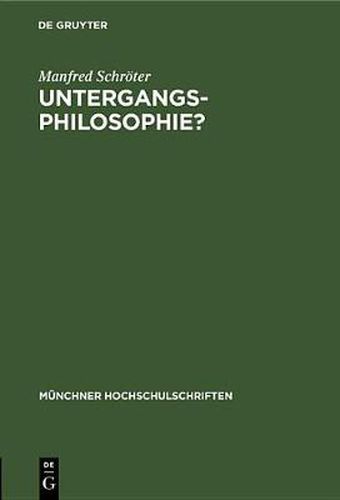 DE GRUYTER

Manfred Schröter
UNTERGANGS-PHILOSOPHIE?

MÜNCHNER HOCHSCHULSCHRIFTEN

DE
G